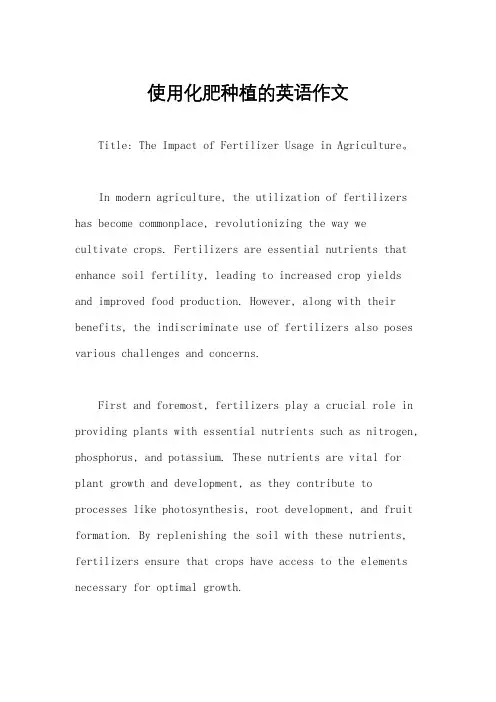 使用化肥种植的英语作文

Title: The Impact of Fertilizer Usage in Agriculture。

In modern agriculture, the utilization of fertilizers has become commonplace, revolutionizing the way we cultivate crops. Fertilizers are essential nutrients that enhance soil fertility, leading to increased crop yields and improved food production. However, along with their benefits, the indiscriminate use of fertilizers also poses various challenges and concerns.

First and foremost, fertilizers play a crucial role in providing plants with essential nutrients such as nitrogen, phosphorus, and potassium. These nutrients are vital for plant growth and development, as they contribute to processes like photosynthesis, root development, and fruit formation. By replenishing the soil with these nutrients, fertilizers ensure that crops have access to the elements necessary for optimal growth.